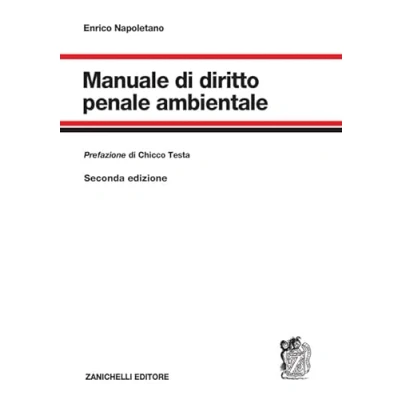 Enrico Napoletano

Manuale di diritto penale ambientale

Prefazione di Chicco Testa

Seconda edizione

ZANICHELLI EDITORE